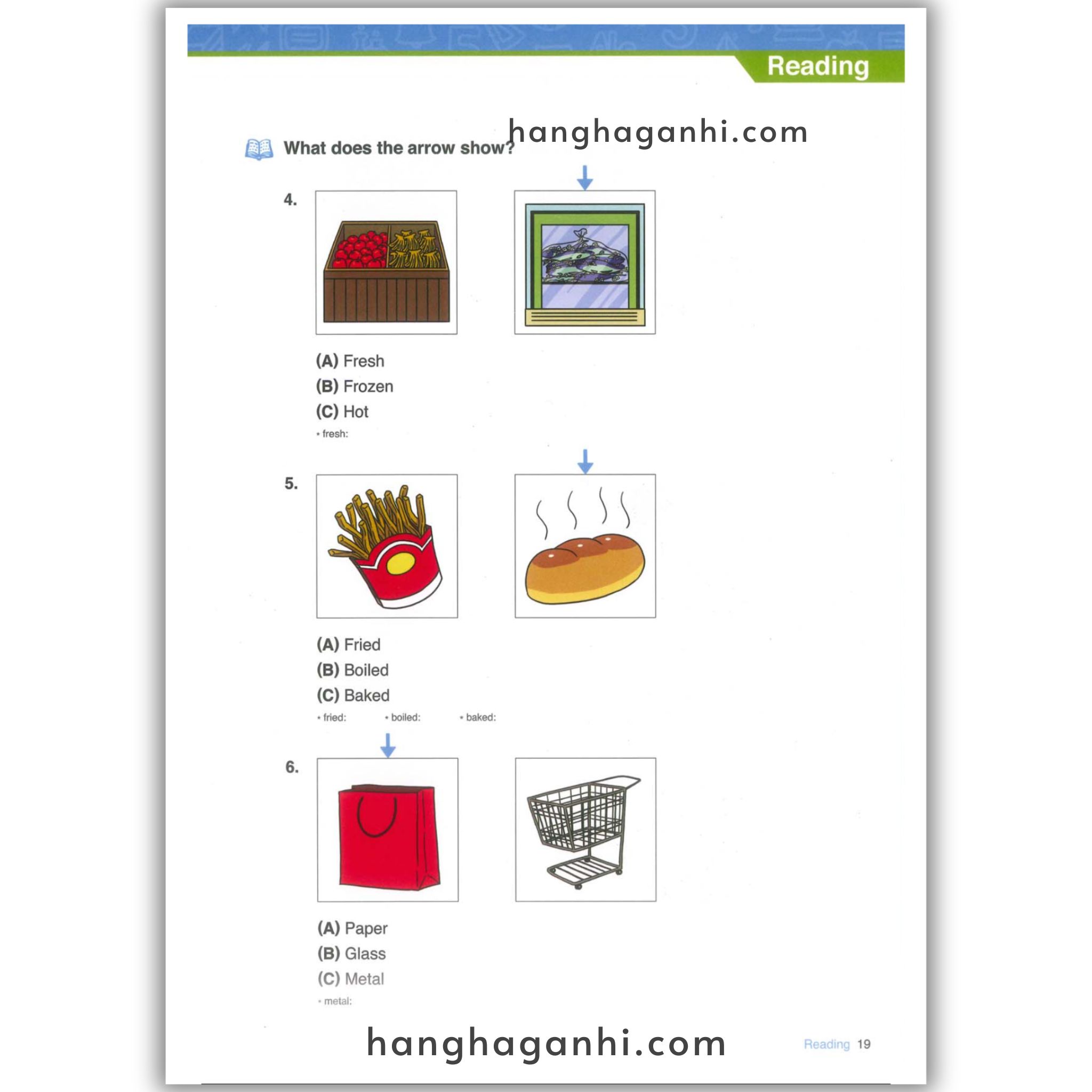 Reading

hanghaganhi.com

What does the arrow show?

4.

(A) Fresh
(B) Frozen
(C) Hot

• fresh:

5.

(A) Fried
(B) Boiled
(C) Baked

• fried: • boiled: • baked:

6.

(A) Paper
(B) Glass
(C) Metal

• metal:

hanghaganhi.com

Reading 19